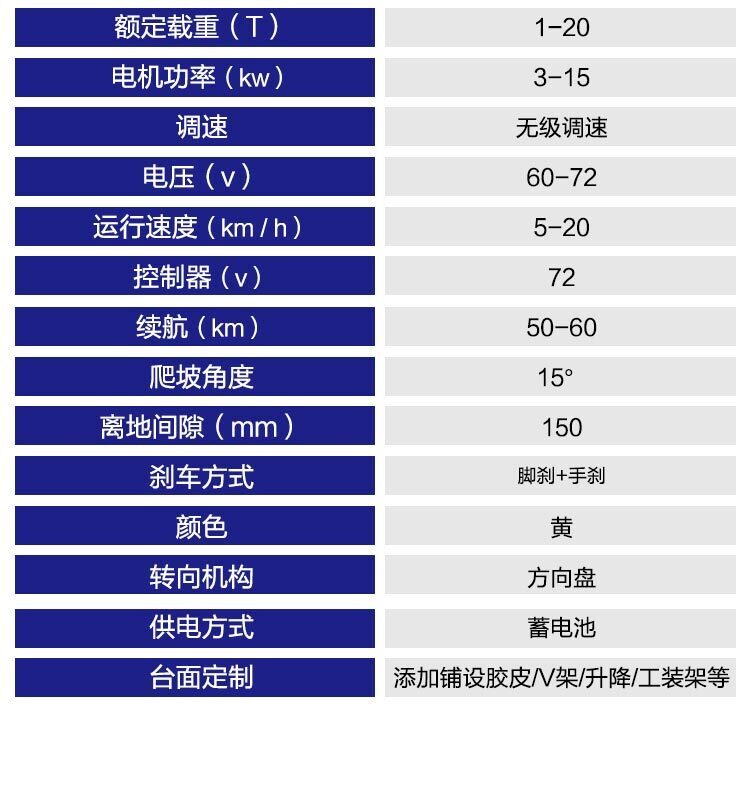 | 额定载重（T） | 1-20 |
|---|---|
| 电机功率（kw） | 3-15 |
| 调速 | 无级调速 |
| 电压（v） | 60-72 |
| 运行速度（km/h） | 5-20 |
| 控制器（v） | 72 |
| 续航（km） | 50-60 |
| 爬坡角度 | 15° |
| 离地间隙（mm） | 150 |
| 刹车方式 | 脚刹+手刹 |
| 颜色 | 黄 |
| 转向机构 | 方向盘 |
| 供电方式 | 蓄电池 |
| 台面定制 | 添加铺设胶皮/V架/升降/工装架等 |